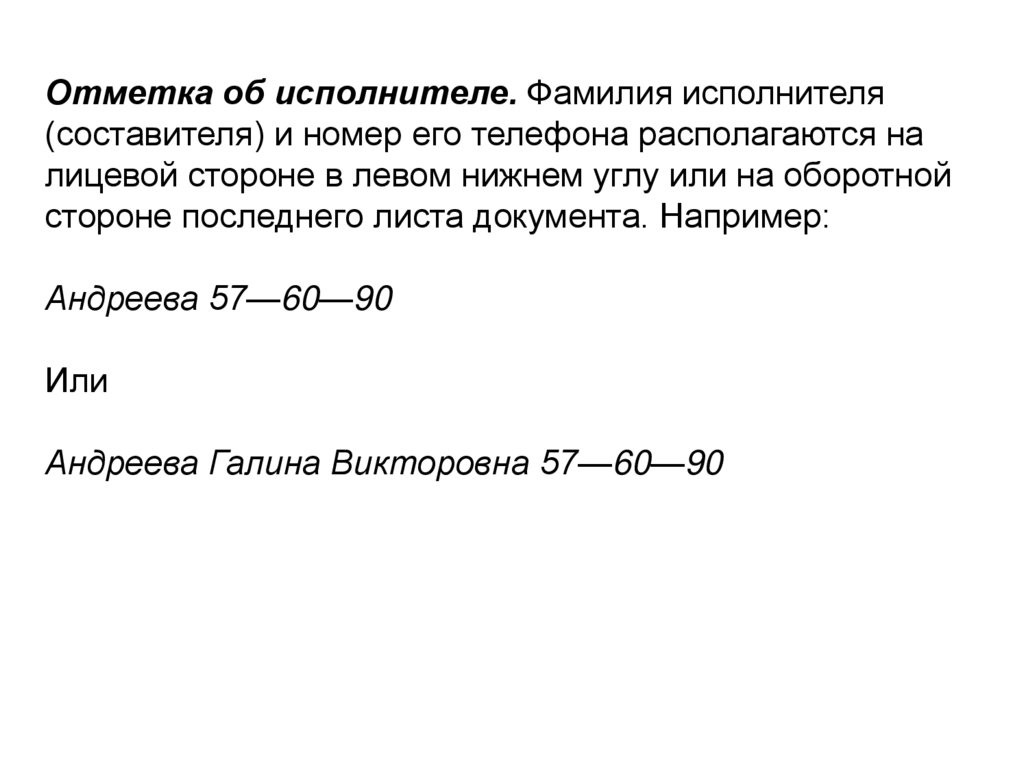 Отметка об исполнителе. Фамилия исполнителя (составителя) и номер его телефона располагаются на лицевой стороне в левом нижнем углу или на оборотной стороне последнего листа документа. Например:

Андреева 57—60—90

Или

Андреева Галина Викторовна 57—60—90